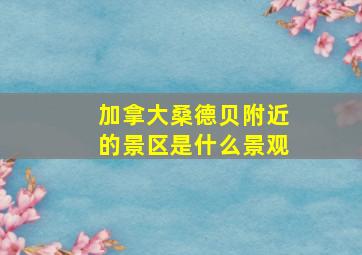 加拿大桑德贝附近的景区是什么景观